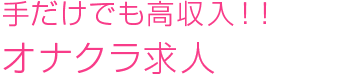 手だけでも高収入！！

オナクラ求人